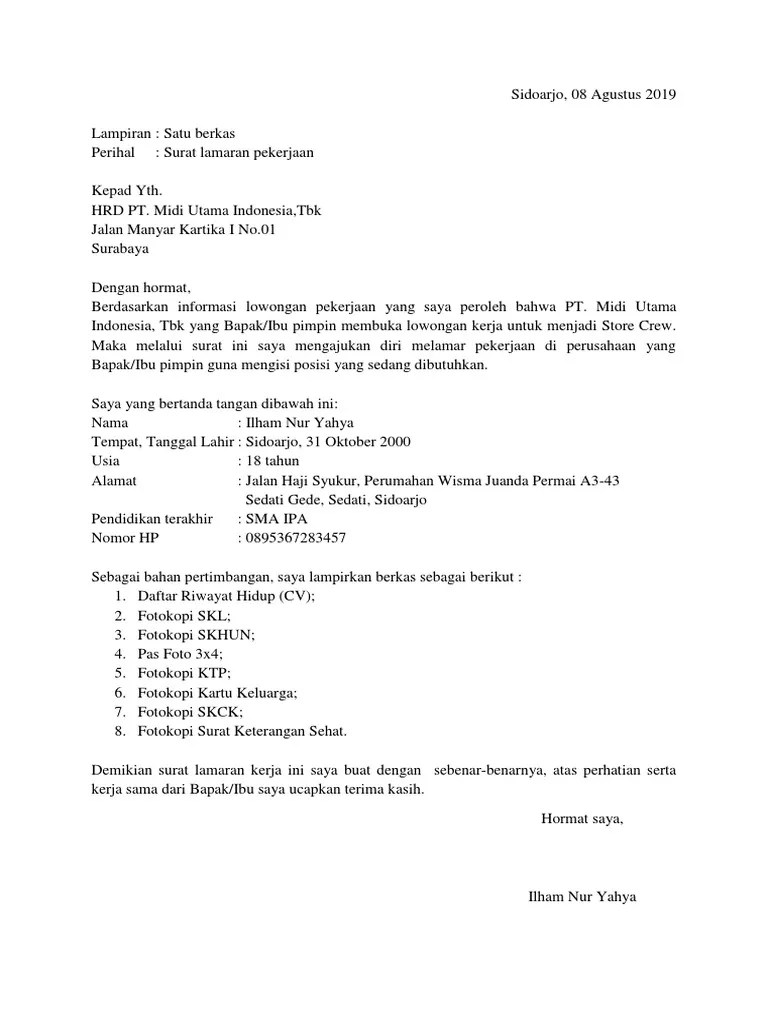 Sidoarjo, 08 Agustus 2019

Lampiran : Satu berkas
Perihal : Surat lamaran pekerjaan

Kepad Yth.
HRD PT. Midi Utama Indonesia,Tbk
Jalan Manyar Kartika I No.01
Surabaya

Dengan hormat,
Berdasarkan informasi lowongan pekerjaan yang saya peroleh bahwa PT. Midi Utama Indonesia, Tbk yang Bapak/Ibu pimpin membuka lowongan kerja untuk menjadi Store Crew. Maka melalui surat ini saya mengajukan diri melamar pekerjaan di perusahaan yang Bapak/Ibu pimpin guna mengisi posisi yang sedang dibutuhkan.

Saya yang bertanda tangan dibawah ini:
Nama : Ilham Nur Yahya
Tempat, Tanggal Lahir : Sidoarjo, 31 Oktober 2000
Usia : 18 tahun
Alamat : Jalan Haji Syukur, Perumahan Wisma Juanda Permai A3-43 Sedati Gede, Sedati, Sidoarjo
Pendidikan terakhir : SMA IPA
Nomor HP : 0895367283457

Sebagai bahan pertimbangan, saya lampirkan berkas sebagai berikut :
1. Daftar Riwayat Hidup (CV);
2. Fotokopi SKL;
3. Fotokopi SKHUN;
4. Pas Foto 3x4;
5. Fotokopi KTP;
6. Fotokopi Kartu Keluarga;
7. Fotokopi SKCK;
8. Fotokopi Surat Keterangan Sehat.

Demikian surat lamaran kerja ini saya buat dengan sebenar-benarnya, atas perhatian serta kerja sama dari Bapak/Ibu saya ucapkan terima kasih.

Hormat saya,

Ilham Nur Yahya